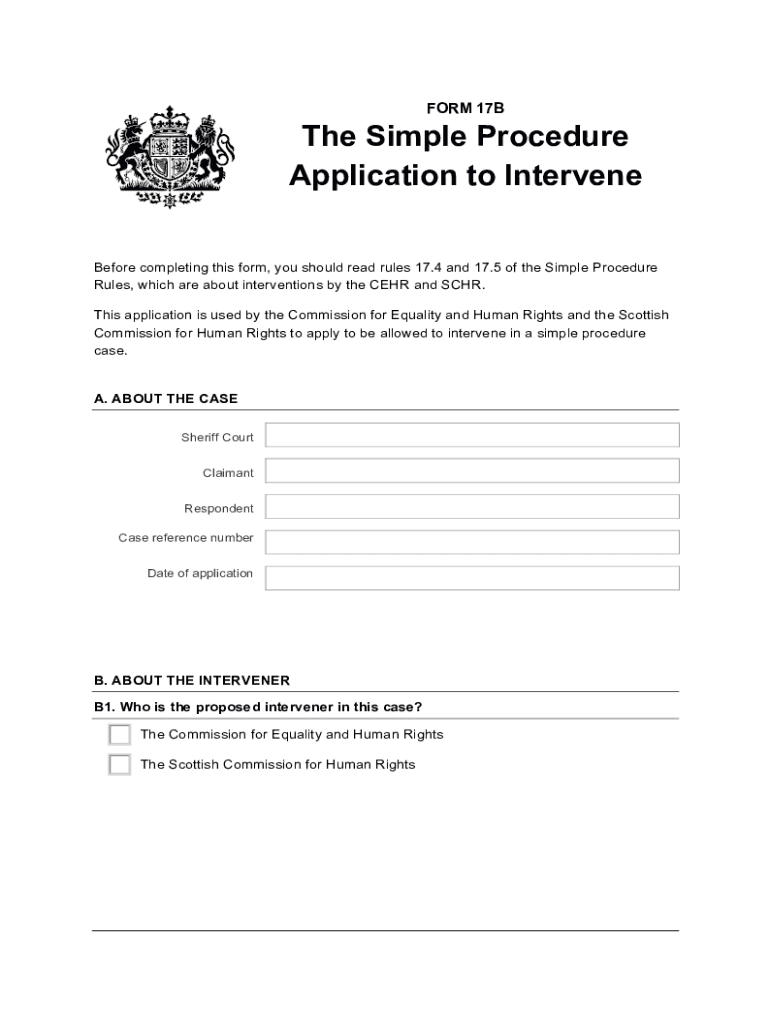 FORM 17B

The Simple Procedure
Application to Intervene

Before completing this form, you should read rules 17.4 and 17.5 of the Simple Procedure Rules, which are about interventions by the CEHR and SCHR.

This application is used by the Commission for Equality and Human Rights and the Scottish Commission for Human Rights to apply to be allowed to intervene in a simple procedure case.

A. ABOUT THE CASE

Sheriff Court

Claimant

Respondent

Case reference number

Date of application

B. ABOUT THE INTERVENER

B1. Who is the proposed intervener in this case?

The Commission for Equality and Human Rights

The Scottish Commission for Human Rights